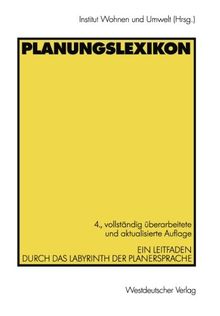 Institut Wohnen und Umwelt (Hrsg.)

PLANUNGSLEXIKON

4., vollständig überarbeitete und aktualisierte Auflage

EIN LEITFADEN DURCH DAS LABYRINTH DER PLANERSPRACHE

Westdeutscher Verlag